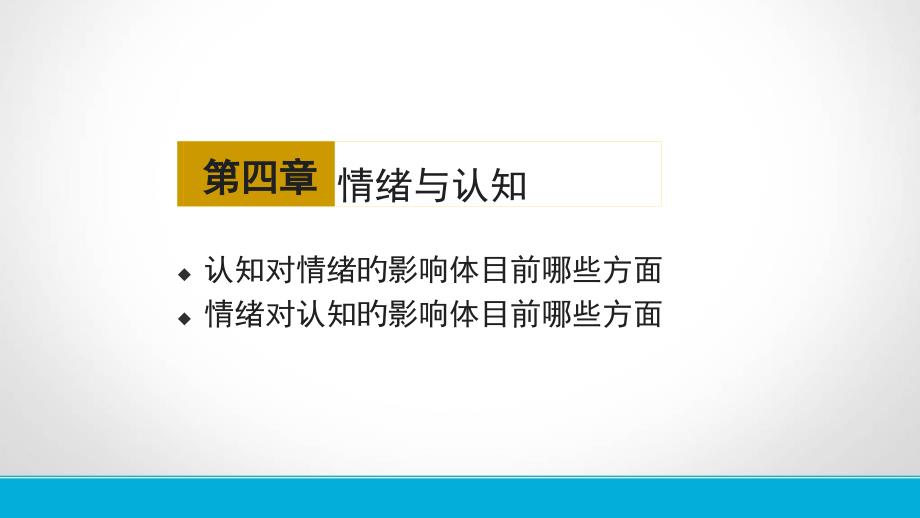 第四章 情绪与认知

◆ 认知对情绪的影响体目前哪些方面
◆ 情绪对认知的影响体目前哪些方面